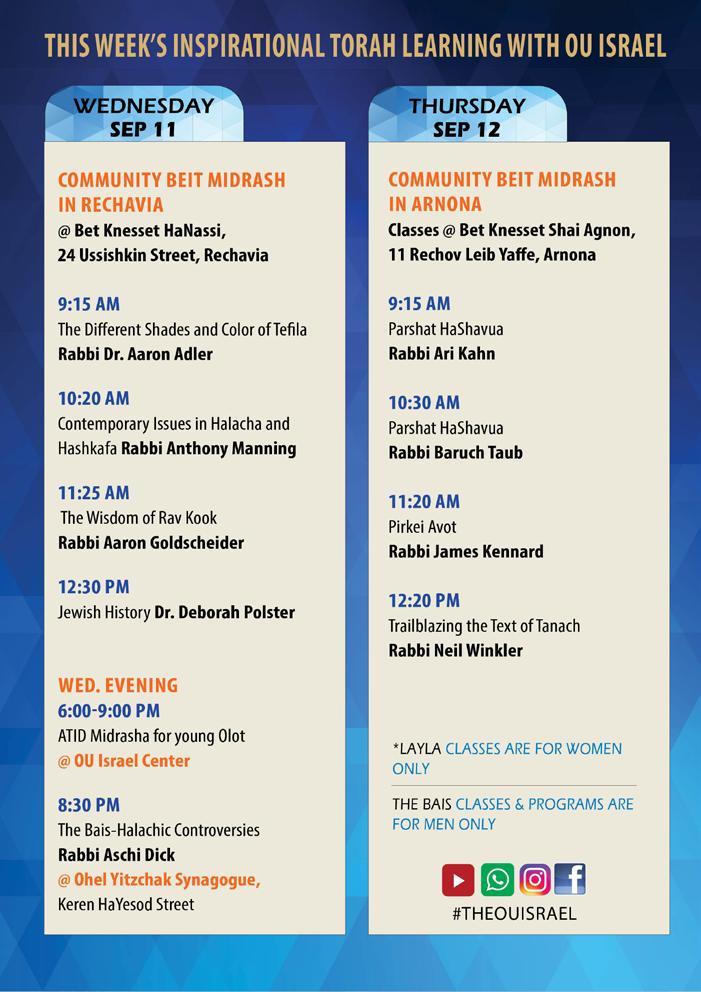 THIS WEEK'S INSPIRATIONAL TORAH LEARNING WITH OU ISRAEL

WEDNESDAY
SEP 11

COMMUNITY BEIT MIDRASH IN RECHAVIA
@ Bet Knesset HaNassi, 24 Ussishkin Street, Rechavia

9:15 AM
The Different Shades and Color of Tefila
Rabbi Dr. Aaron Adler

10:20 AM
Contemporary Issues in Halacha and Hashkafa Rabbi Anthony Manning

11:25 AM
The Wisdom of Rav Kook
Rabbi Aaron Goldscheider

12:30 PM
Jewish History Dr. Deborah Polster

WED. EVENING
6:00-9:00 PM
ATID Midrasha for young Olot
@ OU Israel Center

8:30 PM
The Bais-Halachic Controversies
Rabbi Aschi Dick
@ Ohel Yitzchak Synagogue,
Keren HaYesod Street

THURSDAY
SEP 12

COMMUNITY BEIT MIDRASH IN ARNONA
Classes @ Bet Knesset Shai Agnon, 11 Rechov Leib Yaffe, Arnona

9:15 AM
Parshat HaShavua
Rabbi Ari Kahn

10:30 AM
Parshat HaShavua
Rabbi Baruch Taub

11:20 AM
Pirkei Avot
Rabbi James Kennard

12:20 PM
Trailblazing the Text of Tanach
Rabbi Neil Winkler

*LAYLA CLASSES ARE FOR WOMEN ONLY

THE BAIS CLASSES & PROGRAMS ARE FOR MEN ONLY

#THEOUISRAEL